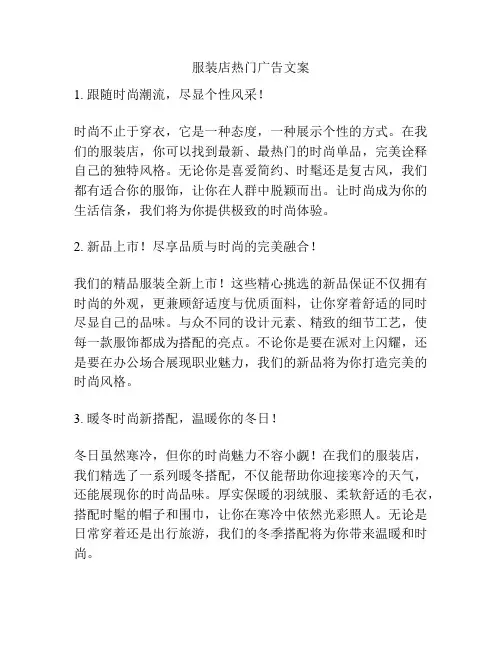 服装店热门广告文案

1. 跟随时尚潮流，尽显个性风采！

时尚不止于穿衣，它是一种态度，一种展示个性的方式。在我们的服装店，你可以找到最新、最热门的时尚单品，完美诠释自己的独特风格。无论你是喜爱简约、时髦还是复古风，我们都有适合你的服饰，让你在人群中脱颖而出。让时尚成为你的生活信条，我们将为你提供极致的时尚体验。

2. 新品上市！尽享品质与时尚的完美融合！

我们的精品服装全新上市！这些精心挑选的新品保证不仅拥有时尚的外观，更兼顾舒适度与优质面料，让你穿着舒适的同时尽显自己的品味。与众不同的设计元素、精致的细节工艺，使每一款服饰都成为搭配的亮点。不论你是要在派对上闪耀，还是要在办公场合展现职业魅力，我们的新品将为你打造完美的时尚风格。

3. 暖冬时尚新搭配，温暖你的冬日！

冬日虽然寒冷，但你的时尚魅力不容小觑！在我们的服装店，我们精选了一系列暖冬搭配，不仅能帮助你迎接寒冷的天气，还能展现你的时尚品味。厚实保暖的羽绒服、柔软舒适的毛衣，搭配时髦的帽子和围巾，让你在寒冷中依然光彩照人。无论是日常穿着还是出行旅游，我们的冬季搭配将为你带来温暖和时尚。